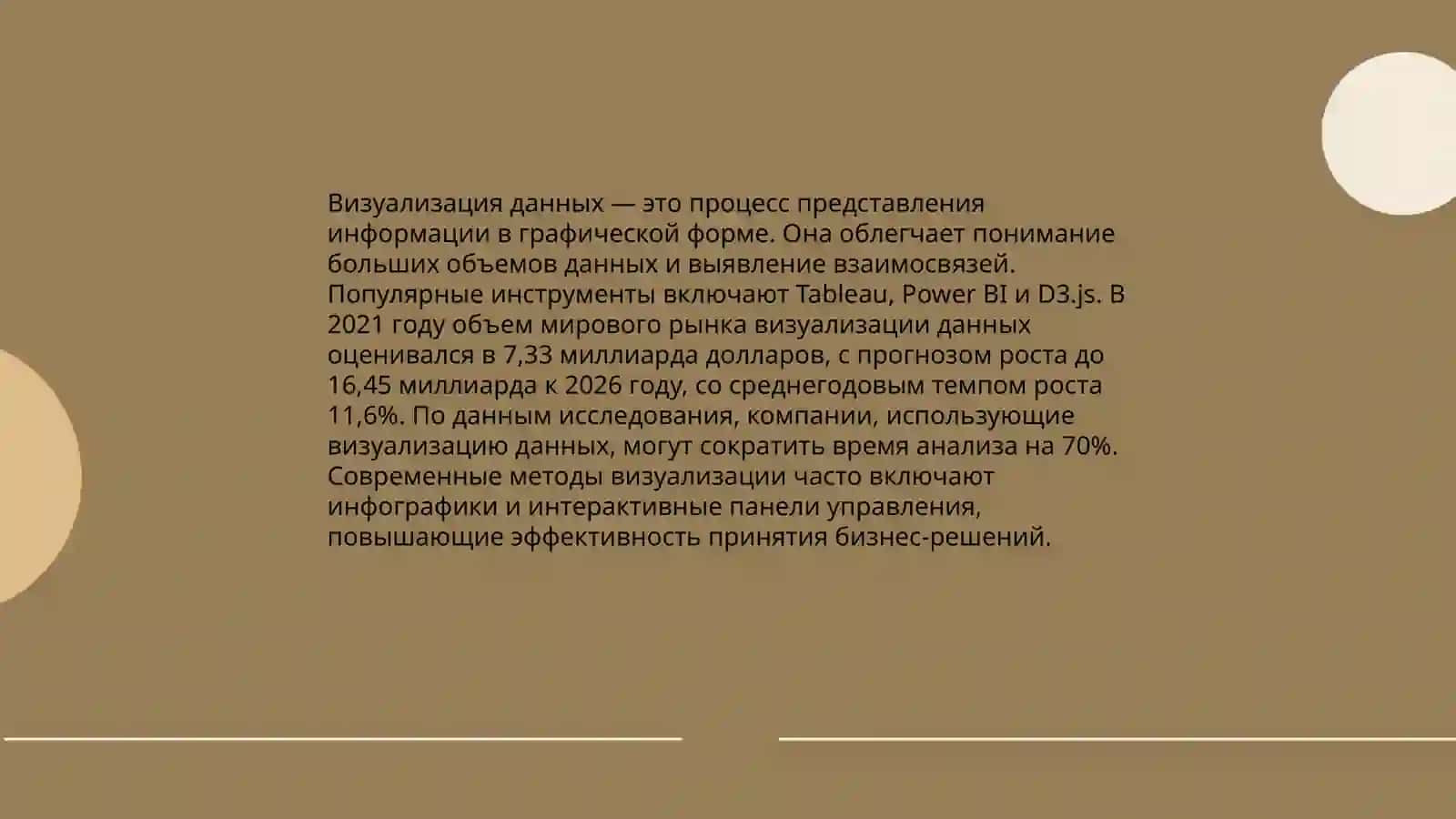 Визуализация данных — это процесс представления информации в графической форме. Она облегчает понимание больших объемов данных и выявление взаимосвязей. Популярные инструменты включают Tableau, Power BI и D3.js. В 2021 году объем мирового рынка визуализации данных оценивался в 7,33 миллиарда долларов, с прогнозом роста до 16,45 миллиарда к 2026 году, со среднегодовым темпом роста 11,6%. По данным исследования, компании, использующие визуализацию данных, могут сократить время анализа на 70%. Современные методы визуализации часто включают инфографики и интерактивные панели управления, повышающие эффективность принятия бизнес-решений.